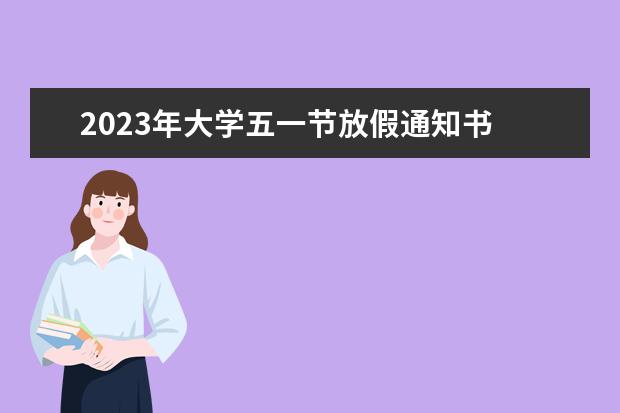 2023年大学五一节放假通知书